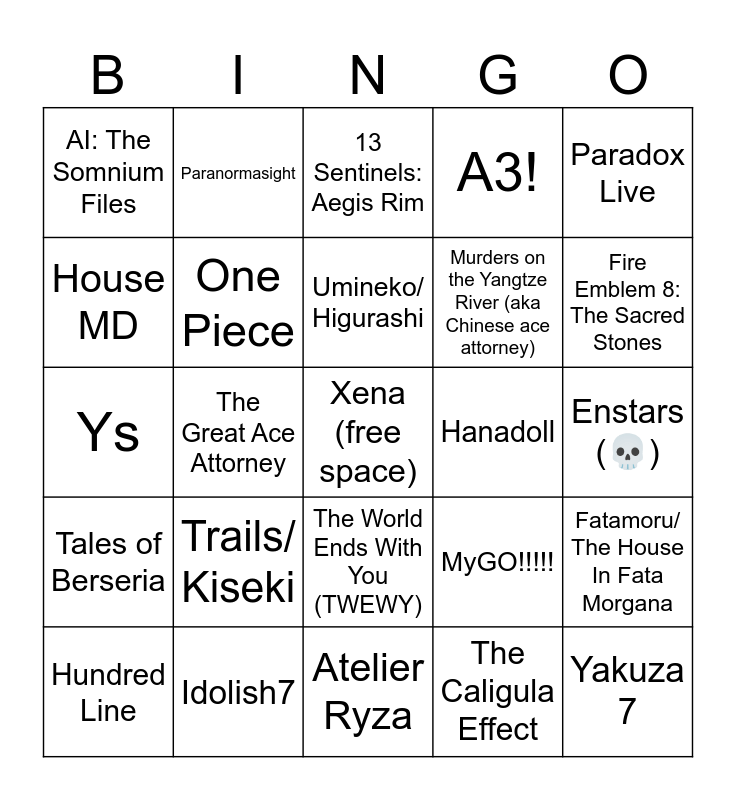 | B | I | N | G | O |
|---|---|---|---|---|
| AI: The Somnium Files | Paranormasight | 13 Sentinels: Aegis Rim | A3! | Paradox Live |
| House MD | One Piece | Umineko/ Higurashi | Murders on the Yangtze River (aka Chinese ace attorney) | Fire Emblem 8: The Sacred Stones |
| Ys | The Great Ace Attorney | Xena (free space) | Hanadoll | Enstars (💀) |
| Tales of Berseria | Trails/ Kiseki | The World Ends With You (TWEWY) | MyGO!!!!! | Fatamoru/ The House In Fata Morgana |
| Hundred Line | Idolish7 | Atelier Ryza | The Caligula Effect | Yakuza 7 |